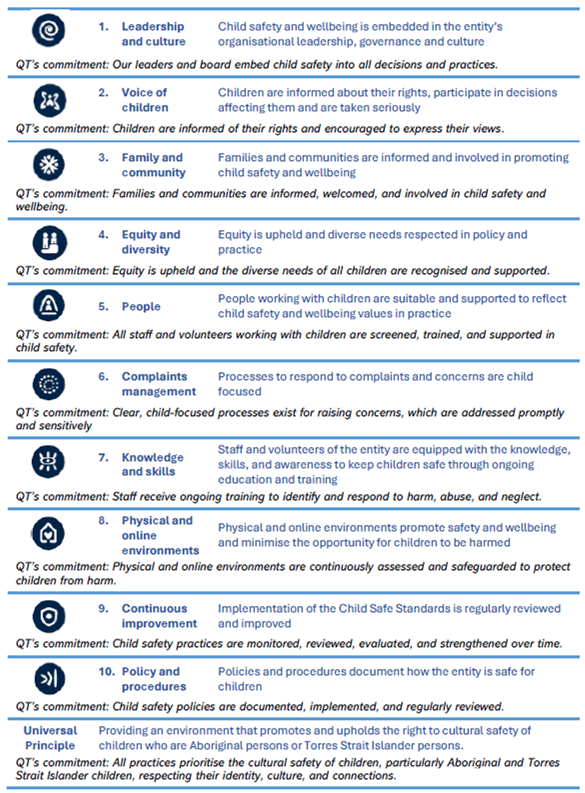 1. Leadership and culture
Child safety and wellbeing is embedded in the entity's organisational leadership, governance and culture
QT's commitment: Our leaders and board embed child safety into all decisions and practices.

2. Voice of children
Children are informed about their rights, participate in decisions affecting them and are taken seriously
QT's commitment: Children are informed of their rights and encouraged to express their views.

3. Family and community
Families and communities are informed and involved in promoting child safety and wellbeing
QT's commitment: Families and communities are informed, welcomed, and involved in child safety and wellbeing.

4. Equity and diversity
Equity is upheld and diverse needs respected in policy and practice
QT's commitment: Equity is upheld and the diverse needs of all children are recognised and supported.

5. People
People working with children are suitable and supported to reflect child safety and wellbeing values in practice
QT's commitment: All staff and volunteers working with children are screened, trained, and supported in child safety.

6. Complaints management
Processes to respond to complaints and concerns are child focused
QT's commitment: Clear, child-focused processes exist for raising concerns, which are addressed promptly and sensitively

7. Knowledge and skills
Staff and volunteers of the entity are equipped with the knowledge, skills, and awareness to keep children safe through ongoing education and training
QT's commitment: Staff receive ongoing training to identify and respond to harm, abuse, and neglect.

8. Physical and online environments
Physical and online environments promote safety and wellbeing and minimise the opportunity for children to be harmed
QT's commitment: Physical and online environments are continuously assessed and safeguarded to protect children from harm.

9. Continuous improvement
Implementation of the Child Safe Standards is regularly reviewed and improved
QT's commitment: Child safety practices are monitored, reviewed, evaluated, and strengthened over time.

10. Policy and procedures
Policies and procedures document how the entity is safe for children
QT's commitment: Child safety policies are documented, implemented, and regularly reviewed.

Universal Principle
Providing an environment that promotes and upholds the right to cultural safety of children who are Aboriginal persons or Torres Strait Islander persons.
QT's commitment: All practices prioritise the cultural safety of children, particularly Aboriginal and Torres Strait Islander children, respecting their identity, culture, and connections.